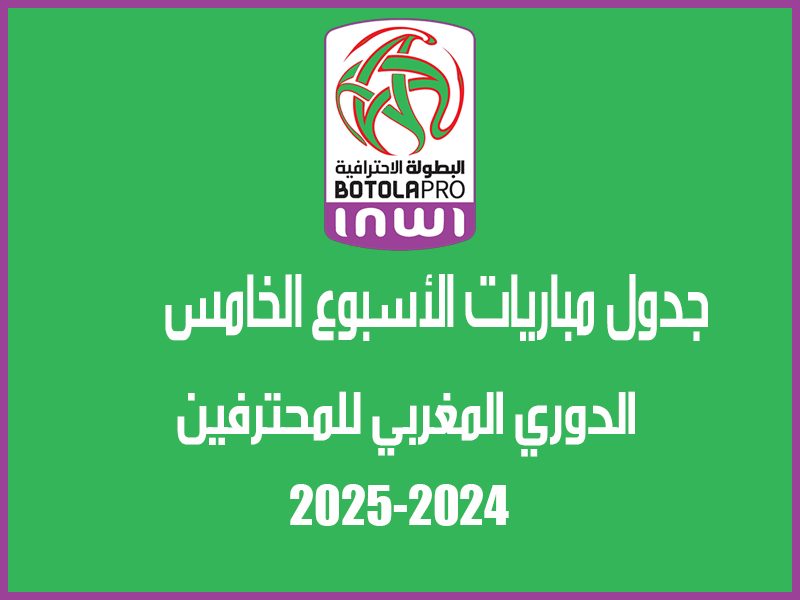 البطولة الاحترافية
BOTOLAPRO
inwi

جدول مباريات الأسبوع الخامس

الدوري المغربي للمحترفين

2025-2024